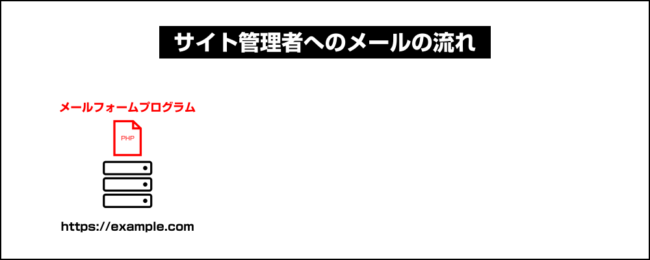 サイト管理者へのメールの流れ

メールフォームプログラム

PHP

https://example.com